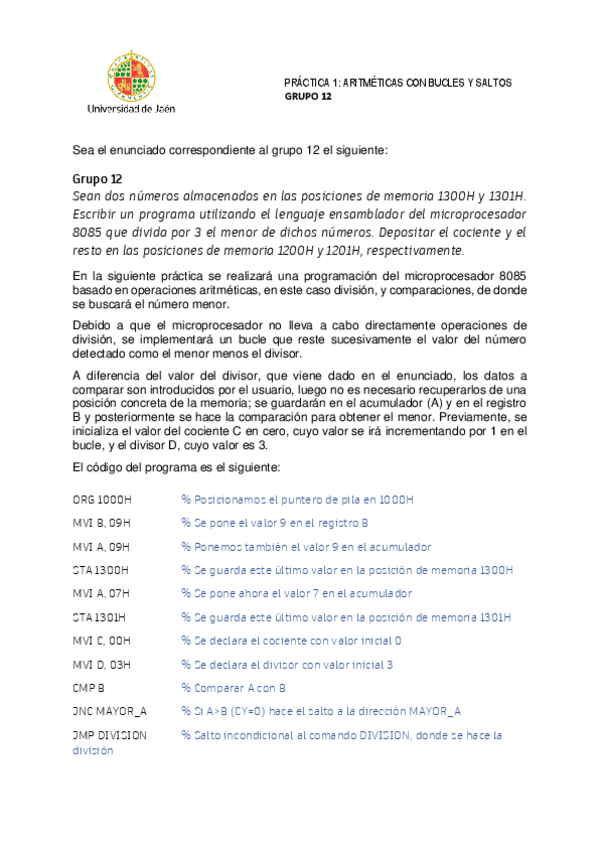 Universidad de Jaén

PRÁCTICA 1: ARITMÉTICAS CON BUCLES Y SALTOS
GRUPO 12

Sea el enunciado correspondiente al grupo 12 el siguiente:

Grupo 12
Sean dos números almacenados en las posiciones de memoria 1300H y 1301H. Escribir un programa utilizando el lenguaje ensamblador del microprocesador 8085 que divida por 3 el menor de dichos números. Depositar el cociente y el resto en las posiciones de memoria 1200H y 1201H, respectivamente.

En la siguiente práctica se realizará una programación del microprocesador 8085 basado en operaciones aritméticas, en este caso división, y comparaciones, de donde se buscará el número menor.

Debido a que el microprocesador no lleva a cabo directamente operaciones de división, se implementará un bucle que reste sucesivamente el valor del número detectado como el menor menos el divisor.

A diferencia del valor del divisor, que viene dado en el enunciado, los datos a comparar son introducidos por el usuario, luego no es necesario recuperarlos de una posición concreta de la memoria; se guardarán en el acumulador (A) y en el registro B y posteriormente se hace la comparación para obtener el menor. Previamente, se inicializa el valor del cociente C en cero, cuyo valor se irá incrementando por 1 en el bucle, y el divisor D, cuyo valor es 3.

El código del programa es el siguiente:

ORG 1000H % Posicionamos el puntero de pila en 1000H
MVI B, 09H % Se pone el valor 9 en el registro B
MVI A, 09H % Ponemos también el valor 9 en el acumulador
STA 1300H % Se guarda este último valor en la posición de memoria 1300H
MVI A, 07H % Se pone ahora el valor 7 en el acumulador
STA 1301H % Se guarda este último valor en la posición de memoria 1301H
MVI C, 00H % Se declara el cociente con valor inicial 0
MVI D, 03H % Se declara el divisor con valor inicial 3
CMP B % Comparar A con B
JNC MAYOR_A % Si A>B (CY=0) hace el salto a la dirección MAYOR_A
JMP DIVISION % Salto incondicional al comando DIVISION, donde se hace la división